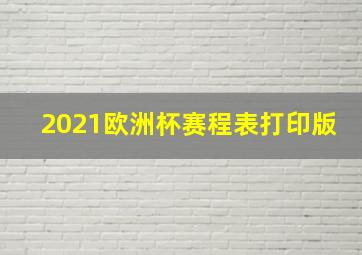 2021欧洲杯赛程表打印版